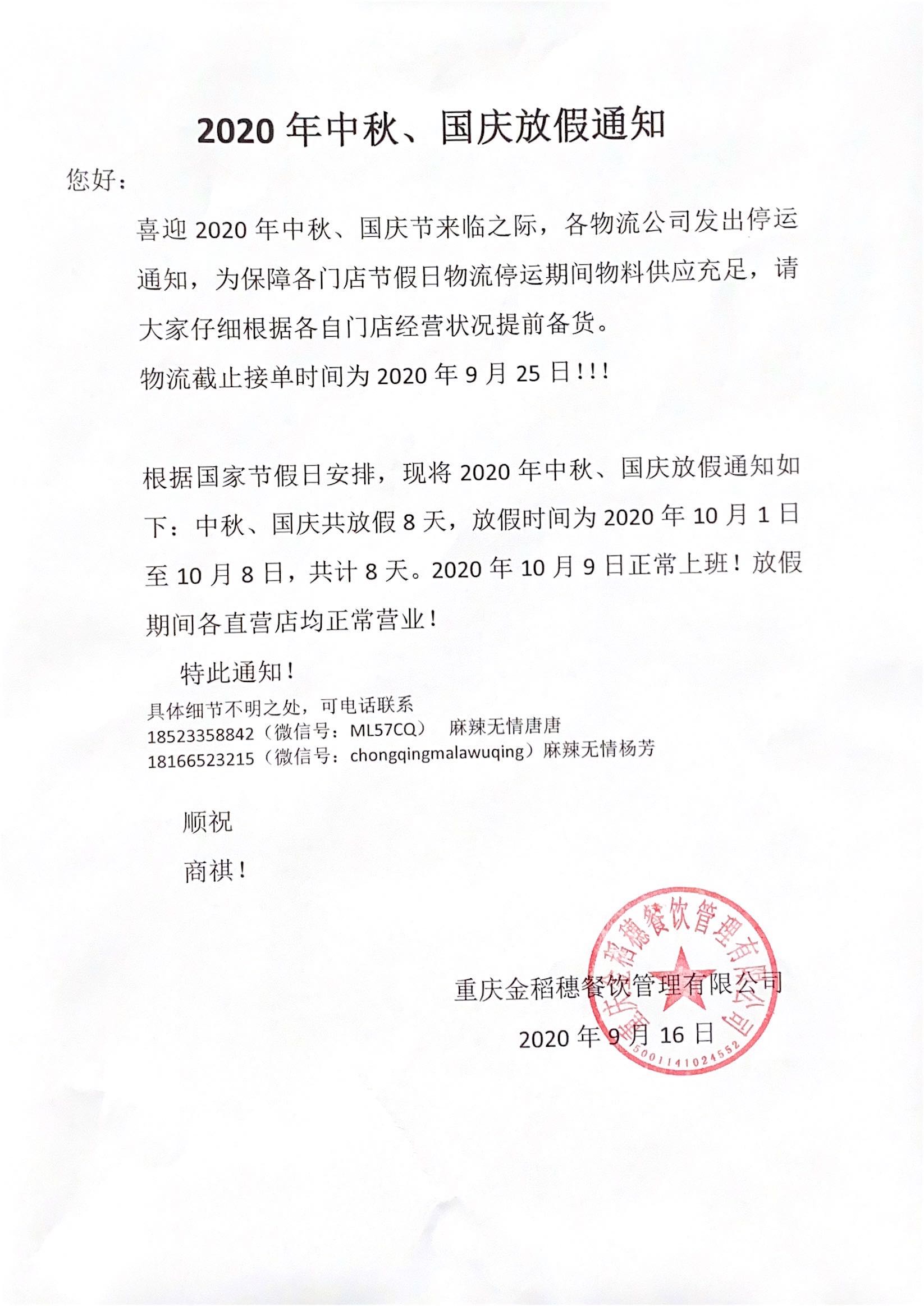 2020 年中秋、国庆放假通知

您好：

喜迎 2020 年中秋、国庆节来临之际，各物流公司发出停运通知，为保障各门店节假日物流停运期间物料供应充足，请大家仔细根据各自门店经营状况提前备货。

物流截止接单时间为 2020 年 9 月 25 日！！！

根据国家节假日安排，现将 2020 年中秋、国庆放假通知如下：中秋、国庆共放假 8 天，放假时间为 2020 年 10 月 1 日至 10 月 8 日，共计 8 天。2020 年 10 月 9 日正常上班！放假期间各直营店均正常营业！

特此通知！

具体细节不明之处，可电话联系
18523358842（微信号：ML57CQ） 麻辣无情唐唐
18166523215（微信号：chongqingmalawuqing）麻辣无情杨芳

顺祝

商祺！

重庆金稻穗餐饮管理有限公司

2020 年 9 月 16 日

重庆金稻穗餐饮管理有限公司
5001141024552